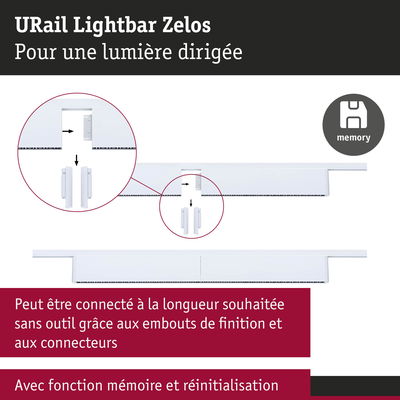 URail Lightbar Zelos
Pour une lumière dirigée

memory

Peut être connecté à la longueur souhaitée sans outil grâce aux embouts de finition et aux connecteurs

Avec fonction mémoire et réinitialisation